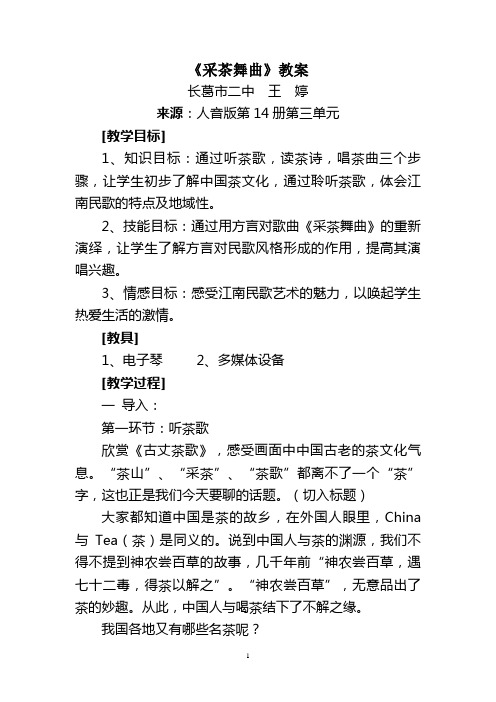 《采茶舞曲》教案

长葛市二中　王　婷

来源：人音版第 14 册第三单元

[教学目标]

1、知识目标：通过听茶歌，读茶诗，唱茶曲三个步骤，让学生初步了解中国茶文化，通过聆听茶歌，体会江南民歌的特点及地域性。

2、技能目标：通过用方言对歌曲《采茶舞曲》的重新演绎，让学生了解方言对民歌风格形成的作用，提高其演唱兴趣。

3、情感目标：感受江南民歌艺术的魅力，以唤起学生热爱生活的激情。

[教具]

1、电子琴　　2、多媒体设备

[教学过程]

一 导入：

第一环节：听茶歌

欣赏《古丈茶歌》，感受画面中中国古老的茶文化气息。“茶山”、“采茶”、“茶歌”都离不了一个“茶”字，这也正是我们今天要聊的话题。（切入标题）

大家都知道中国是茶的故乡，在外国人眼里，China 与 Tea（茶）是同义的。说到中国人与茶的渊源，我们不得不提到神农尝百草的故事，几千年前“神农尝百草，遇七十二毒，得茶以解之”。“神农尝百草”，无意品出了茶的妙趣。从此，中国人与喝茶结下了不解之缘。

我国各地又有哪些名茶呢？

1